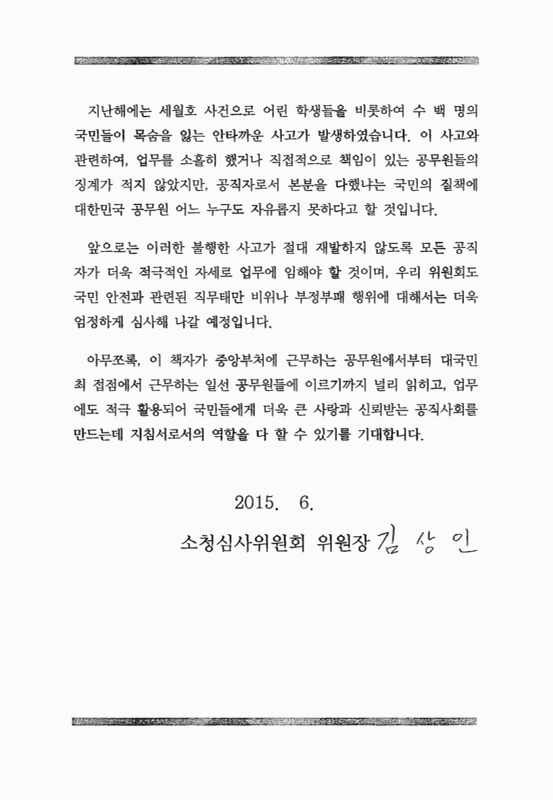 지난해에는 세월호 사건으로 어린 학생들을 비롯하여 수 백 명의 국민들이 목숨을 잃는 안타까운 사고가 발생하였습니다. 이 사고와 관련하여, 업무를 소홀히 했거나 직접적으로 책임이 있는 공무원들의 징계가 적지 않았지만, 공직자로서 본분을 다했냐는 국민의 질책에 대한민국 공무원 어느 누구도 자유롭지 못하다고 할 것입니다.

앞으로는 이러한 불행한 사고가 절대 재발하지 않도록 모든 공직자가 더욱 적극적인 자세로 업무에 임해야 할 것이며, 우리 위원회도 국민 안전과 관련된 직무태만 비위나 부정부패 행위에 대해서는 더욱 엄정하게 심사해 나갈 예정입니다.

아무쪼록, 이 책자가 중앙부처에 근무하는 공무원에서부터 대국민 최 접점에서 근무하는 일선 공무원들에 이르기까지 널리 읽히고, 업무에도 적극 활용되어 국민들에게 더욱 큰 사랑과 신뢰받는 공직사회를 만드는데 지침서로서의 역할을 다 할 수 있기를 기대합니다.

2015. 6.

소청심사위원회 위원장 김 상 인